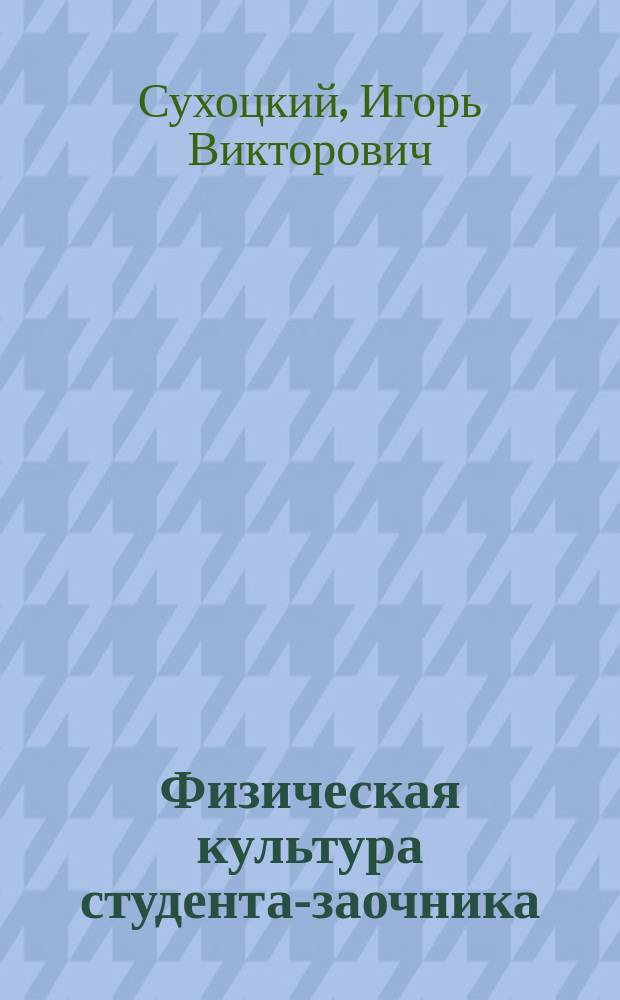 Сухоцкий, Игорь Викторович

Физическая культура студента-заочника